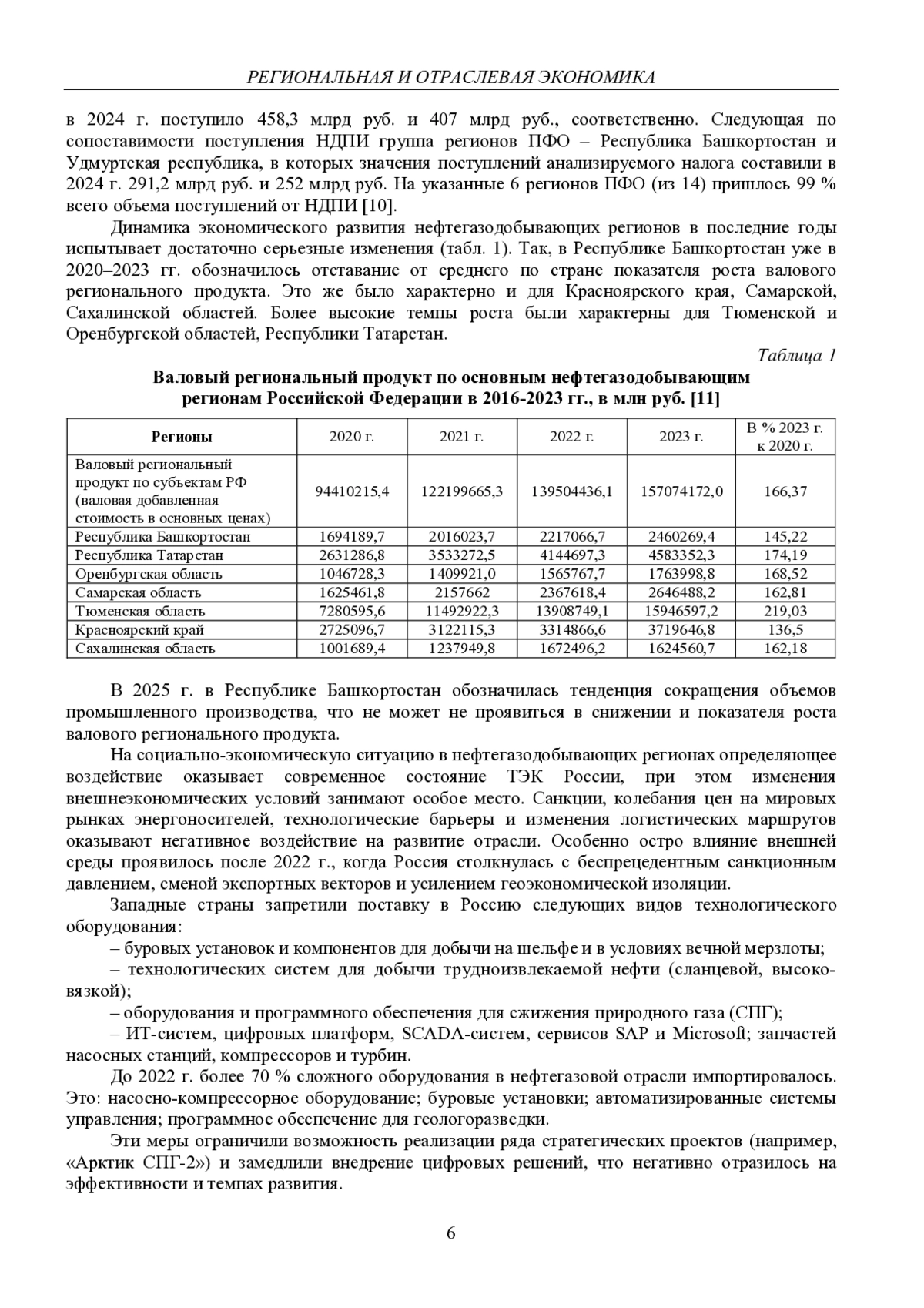 РЕГИОНАЛЬНАЯ И ОТРАСЛЕВАЯ ЭКОНОМИКА

в 2024 г. поступило 458,3 млрд руб. и 407 млрд руб., соответственно. Следующая по сопоставимости поступления НДПИ группа регионов ПФО – Республика Башкортостан и Удмуртская республика, в которых значения поступлений анализируемого налога составили в 2024 г. 291,2 млрд руб. и 252 млрд руб. На указанные 6 регионов ПФО (из 14) пришлось 99 % всего объема поступлений от НДПИ [10].

Динамика экономического развития нефтегазодобывающих регионов в последние годы испытывает достаточно серьезные изменения (табл. 1). Так, в Республике Башкортостан уже в 2020–2023 гг. обозначилось отставание от среднего по стране показателя роста валового регионального продукта. Это же было характерно и для Красноярского края, Самарской, Сахалинской областей. Более высокие темпы роста были характерны для Тюменской и Оренбургской областей, Республики Татарстан.

Таблица 1

Валовый региональный продукт по основным нефтегазодобывающим регионам Российской Федерации в 2016-2023 гг., в млн руб. [11]

| Регионы | 2020 г. | 2021 г. | 2022 г. | 2023 г. | В % 2023 г. к 2020 г. |
|---|---|---|---|---|---|
| Валовый региональный продукт по субъектам РФ (валовая добавленная стоимость в основных ценах) | 94410215,4 | 122199665,3 | 139504436,1 | 157074172,0 | 166,37 |
| Республика Башкортостан | 1694189,7 | 2016023,7 | 2217066,7 | 2460269,4 | 145,22 |
| Республика Татарстан | 2631286,8 | 3533272,5 | 4144697,3 | 4583352,3 | 174,19 |
| Оренбургская область | 1046728,3 | 1409921,0 | 1565767,7 | 1763998,8 | 168,52 |
| Самарская область | 1625461,8 | 2157662 | 2367618,4 | 2646488,2 | 162,81 |
| Тюменская область | 7280595,6 | 11492922,3 | 13908749,1 | 15946597,2 | 219,03 |
| Красноярский край | 2725096,7 | 3122115,3 | 3314866,6 | 3719646,8 | 136,5 |
| Сахалинская область | 1001689,4 | 1237949,8 | 1672496,2 | 1624560,7 | 162,18 |

В 2025 г. в Республике Башкортостан обозначилась тенденция сокращения объемов промышленного производства, что не может не проявиться в снижении и показателя роста валового регионального продукта.

На социально-экономическую ситуацию в нефтегазодобывающих регионах определяющее воздействие оказывает современное состояние ТЭК России, при этом изменения внешнеэкономических условий занимают особое место. Санкции, колебания цен на мировых рынках энергоносителей, технологические барьеры и изменения логистических маршрутов оказывают негативное воздействие на развитие отрасли. Особенно остро влияние внешней среды проявилось после 2022 г., когда Россия столкнулась с беспрецедентным санкционным давлением, сменой экспортных векторов и усилением геоэкономической изоляции.

Западные страны запретили поставку в Россию следующих видов технологического оборудования:

– буровых установок и компонентов для добычи на шельфе и в условиях вечной мерзлоты;

– технологических систем для добычи трудноизвлекаемой нефти (сланцевой, высоковязкой);

– оборудования и программного обеспечения для сжижения природного газа (СПГ);

– ИТ-систем, цифровых платформ, SCADA-систем, сервисов SAP и Microsoft; запчастей насосных станций, компрессоров и турбин.

До 2022 г. более 70 % сложного оборудования в нефтегазовой отрасли импортировалось. Это: насосно-компрессорное оборудование; буровые установки; автоматизированные системы управления; программное обеспечение для геологоразведки.

Эти меры ограничили возможность реализации ряда стратегических проектов (например, «Арктик СПГ-2») и замедлили внедрение цифровых решений, что негативно отразилось на эффективности и темпах развития.

6